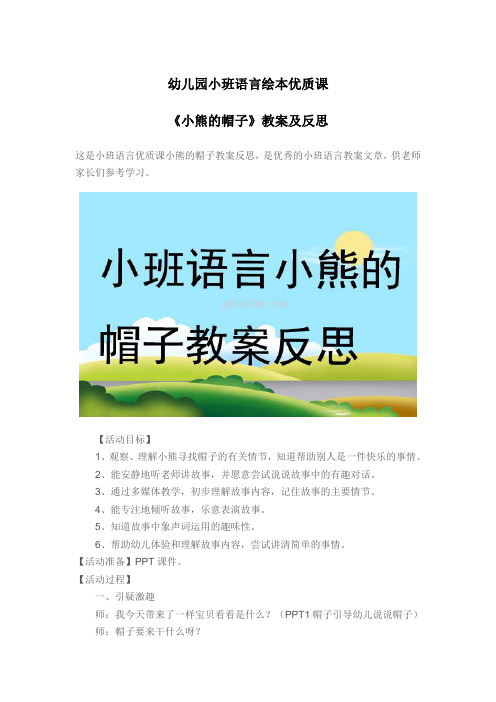 幼儿园小班语言绘本优质课

《小熊的帽子》教案及反思

这是小班语言优质课小熊的帽子教案反思，是优秀的小班语言教案文章，供老师家长们参考学习。

小班语言小熊的

qinzibuy.com

帽子教案反思

【活动目标】

1、观察、理解小熊寻找帽子的有关情节，知道帮助别人是一件快乐的事情。

2、能安静地听老师讲故事，并愿意尝试说说故事中的有趣对话。

3、通过多媒体教学，初步理解故事内容，记住故事的主要情节。

4、能专注地倾听故事，乐意表演故事。

5、知道故事中象声词运用的趣味性。

6、帮助幼儿体验和理解故事内容，尝试讲清简单的事情。

【活动准备】PPT 课件。

【活动过程】

一、引疑激趣

师：我今天带来了一样宝贝看看是什么？（PPT1 帽子引导幼儿说说帽子）

师：帽子要来干什么呀？